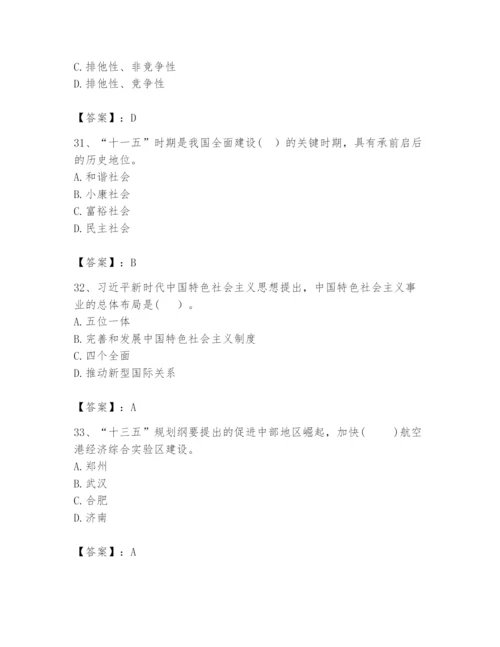 C. 排他性、非竞争性
D. 排他性、竞争性

【答案】：D

31、“十一五”时期是我国全面建设(　)的关键时期，具有承前启后的历史地位。
A. 和谐社会
B. 小康社会
C. 富裕社会
D. 民主社会

【答案】：B

32、习近平新时代中国特色社会主义思想提出，中国特色社会主义事业的总体布局是(　)。
A. 五位一体
B. 完善和发展中国特色社会主义制度
C. 四个全面
D. 推动新型国际关系

【答案】：A

33、“十三五”规划纲要提出的促进中部地区崛起，加快(　　)航空港经济综合实验区建设。
A. 郑州
B. 武汉
C. 合肥
D. 济南

【答案】：A